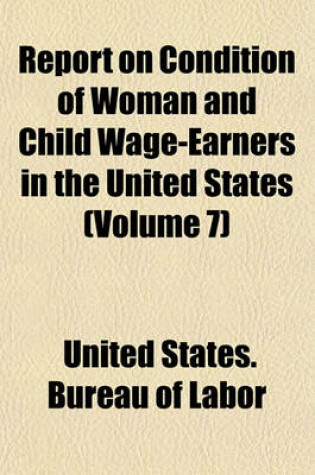 Report on Condition of Woman and Child Wage-Earners in the United States (Volume 7)

United States. Bureau of Labor